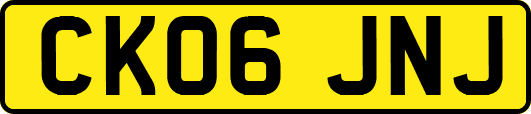 CK06 JNJ